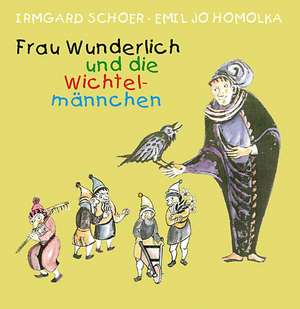 IRMGARD SCHOER · EMIL JO HOMOLKA

Frau Wunderlich und die Wichtelmännchen